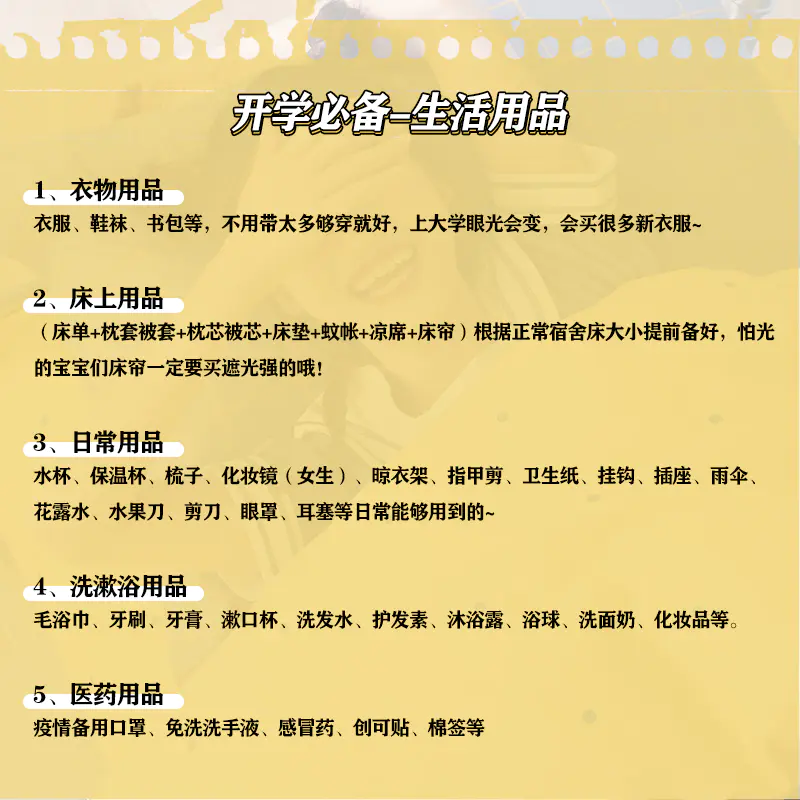 开学必备–生活用品

1、衣物用品
衣服、鞋袜、书包等，不用带太多够穿就好，上大学眼光会变，会买很多新衣服~

2、床上用品
（床单+枕套被套+枕芯被芯+床垫+蚊帐+凉席+床帘）根据正常宿舍床大小提前备好，怕光的宝宝们床帘一定要买遮光强的哦!

3、日常用品
水杯、保温杯、梳子、化妆镜（女生）、晾衣架、指甲剪、卫生纸、挂钩、插座、雨伞、花露水、水果刀、剪刀、眼罩、耳塞等日常能够用到的~

4、洗漱浴用品
毛浴巾、牙刷、牙膏、漱口杯、洗发水、护发素、沐浴露、浴球、洗面奶、化妆品等。

5、医药用品
疫情备用口罩、免洗洗手液、感冒药、创可贴、棉签等